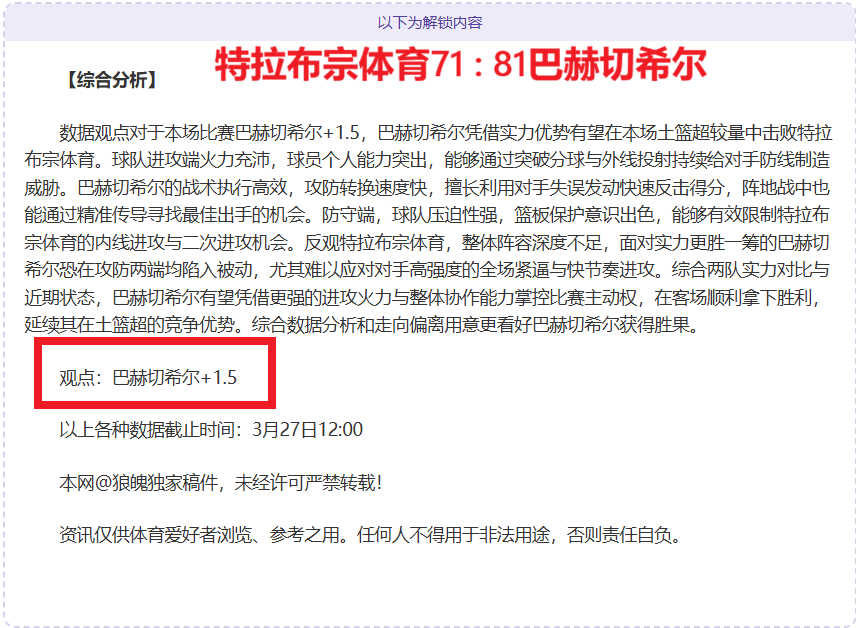 以下为解锁内容

【综合分析】 特拉布宗体育71：81巴赫切希尔

数据观点对于本场比赛巴赫切希尔+1.5，巴赫切希尔凭借实力优势有望在本场土篮超较量中击败特拉布宗体育。球队进攻端火力充沛，球员个人能力突出，能够通过突破分球与外线投射持续给对手防线制造威胁。巴赫切希尔的战术执行高效，攻防转换速度快，擅长利用对手失误发动快速反击得分，阵地战中也能通过精准传导寻找最佳出手的机会。防守端，球队压迫性强，篮板保护意识出色，能够有效限制特拉布宗体育的内线进攻与二次进攻机会。反观特拉布宗体育，整体阵容深度不足，面对实力更胜一筹的巴赫切希尔恐在攻防两端均陷入被动，尤其难以应对对手高强度的全场紧逼与快节奏进攻。综合两队实力对比与近期状态，巴赫切希尔有望凭借更强的进攻火力与整体协作能力掌控比赛主动权，在客场顺利拿下胜利，延续其在土篮超的竞争优势。综合数据分析和走向偏离用意更看好巴赫切希尔获得胜果。

观点：巴赫切希尔+1.5

以上各种数据截止时间：3月27日12:00

本网@狼魄独家稿件，未经许可严禁转载！

资讯仅供体育爱好者浏览、参考之用。任何人不得用于非法用途，否则责任自负。